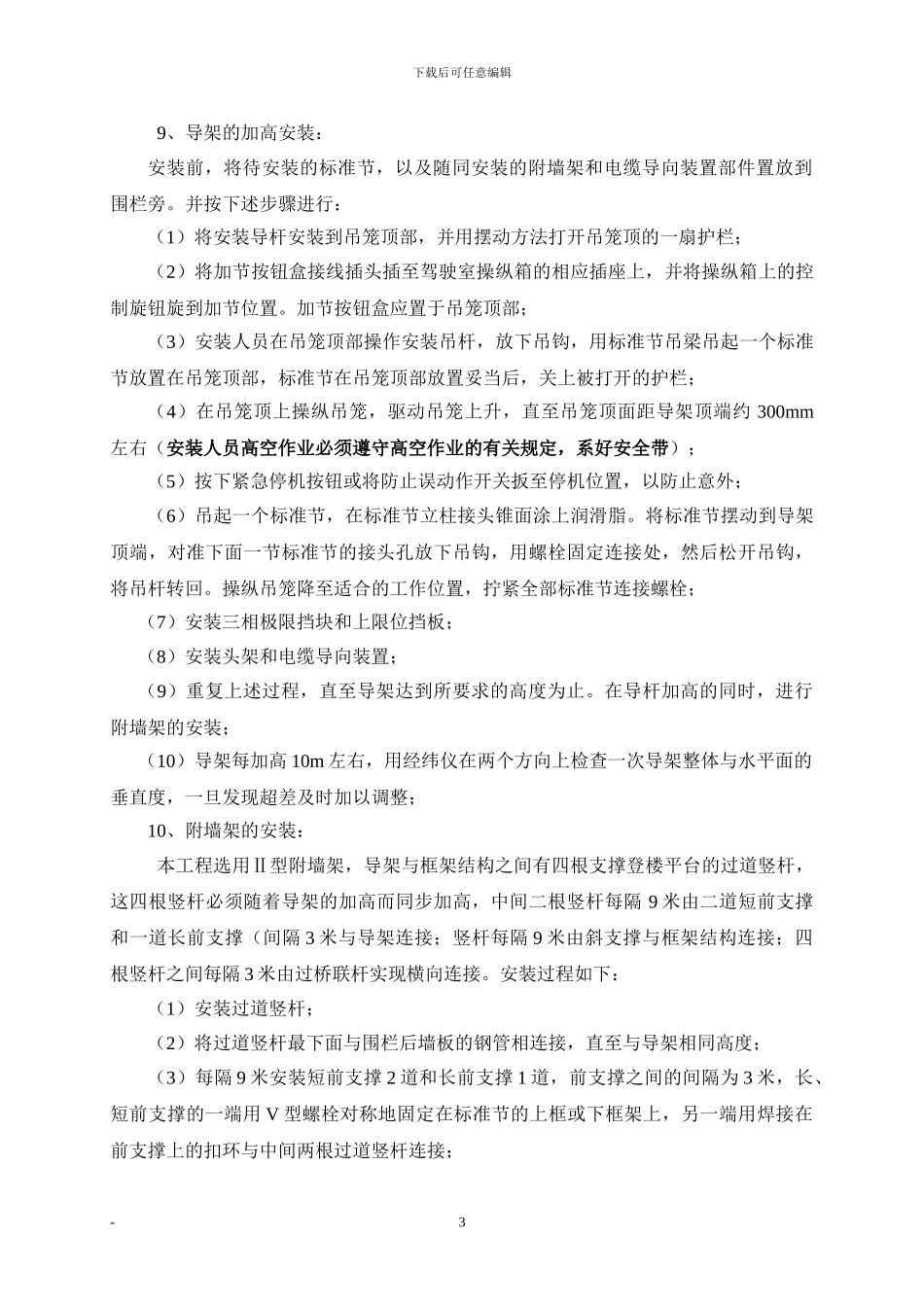 下载后可任意编辑

9、导架的加高安装：

安装前，将待安装的标准节，以及随同安装的附墙架和电缆导向装置部件置放到围栏旁。并按下述步骤进行：

（1）将安装导杆安装到吊笼顶部，并用摆动方法打开吊笼顶的一扇护栏；

（2）将加节按钮盒接线插头插至驾驶室操纵箱的相应插座上，并将操纵箱上的控制旋钮旋到加节位置。加节按钮盒应置于吊笼顶部；

（3）安装人员在吊笼顶部操作安装吊杆，放下吊钩，用标准节吊梁吊起一个标准节放置在吊笼顶部，标准节在吊笼顶部放置妥当后，关上被打开的护栏；

（4）在吊笼顶上操纵吊笼，驱动吊笼上升，直至吊笼顶面距导架顶端约 300mm 左右（安装人员高空作业必须遵守高空作业的有关规定，系好安全带）；

（5）按下紧急停机按钮或将防止误动作开关扳至停机位置，以防止意外；

（6）吊起一个标准节，在标准节立柱接头锥面涂上润滑脂。将标准节摆动到导架顶端，对准下面一节标准节的接头孔放下吊钩，用螺栓固定连接处，然后松开吊钩，将吊杆转回。操纵吊笼降至适合的工作位置，拧紧全部标准节连接螺栓；

（7）安装三相极限挡块和上限位挡板；

（8）安装头架和电缆导向装置；

（9）重复上述过程，直至导架达到所要求的高度为止。在导杆加高的同时，进行附墙架的安装；

（10）导架每加高 10m 左右，用经纬仪在两个方向上检查一次导架整体与水平面的垂直度，一旦发现超差及时加以调整；

10、附墙架的安装：

本工程选用Ⅱ型附墙架，导架与框架结构之间有四根支撑登楼平台的过道竖杆，这四根竖杆必须随着导架的加高而同步加高，中间二根竖杆每隔 9 米由二道短前支撑和一道长前支撑（间隔 3 米与导架连接；竖杆每隔 9 米由斜支撑与框架结构连接；四根竖杆之间每隔 3 米由过桥联杆实现横向连接。安装过程如下：

（1）安装过道竖杆；

（2）将过道竖杆最下面与围栏后墙板的钢管相连接，直至与导架相同高度；

（3）每隔 9 米安装短前支撑 2 道和长前支撑 1 道，前支撑之间的间隔为 3 米，长、短前支撑的一端用 V 型螺栓对称地固定在标准节的上框或下框架上，另一端用焊接在前支撑上的扣环与中间两根过道竖杆连接；

-

3